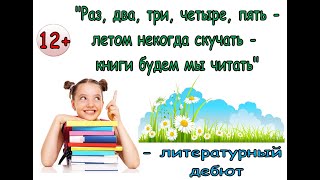 "Раз, два, три, четыре, пять - летом некогда скучать - книги будем мы читать"

12+

- литературный дебют